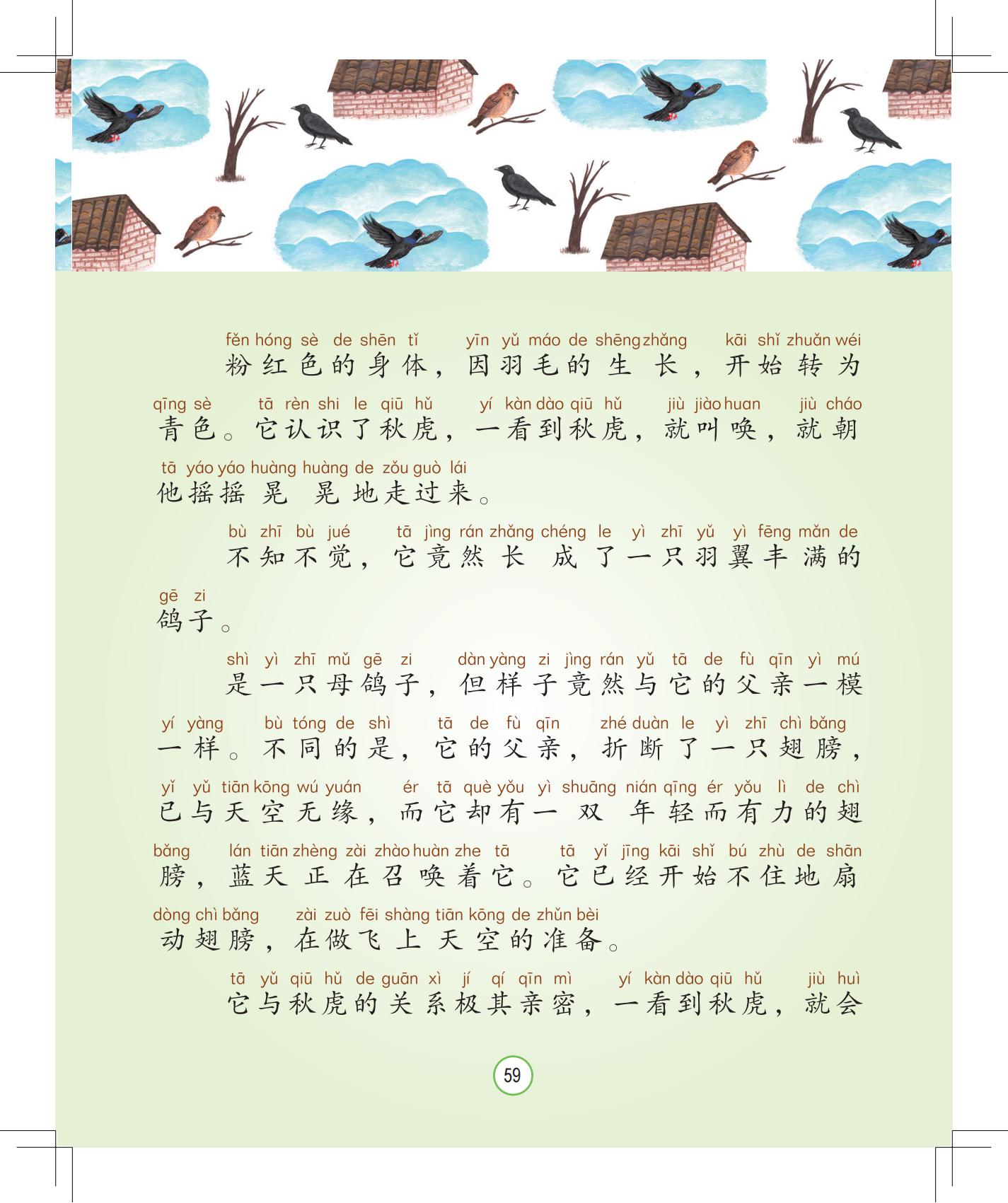 fěn hóng sè de shēn tǐ yīn yǔ máo de shēng zhǎng kāi shǐ zhuǎn wéi
粉红色的身体，因羽毛的生长，开始转为
qīng sè tā rèn shi le qiū hǔ yí kàn dào qiū hǔ jiù jiào huan jiù cháo
青色。它认识了秋虎，一看到秋虎，就叫唤，就朝
tā yáo yáo huàng huàng de zǒu guò lái
他摇摇晃晃地走过来。

bù zhī bù jué tā jìng rán zhǎng chéng le yì zhī yǔ yì fēng mǎn de
不知不觉，它竟然长成了一只羽翼丰满的
gē zi
鸽子。

shì yì zhī mǔ gē zi dàn yàng zi jìng rán yǔ tā de fù qīn yì mú
是一只母鸽子，但样子竟然与它的父亲一模
yí yàng bù tóng de shì tā de fù qīn zhé duàn le yì zhī chì bǎng
一样。不同的是，它的父亲，折断了一只翅膀，
yǐ yǔ tiān kōng wú yuán ér tā què yǒu yì shuāng nián qīng ér yǒu lì de chì
已与天空无缘，而它却有一双年轻而有力的翅
bǎng lán tiān zhèng zài zhào huàn zhe tā tā yǐ jīng kāi shǐ bú zhù de shān
膀，蓝天正在召唤着它。它已经开始不住地扇
dòng chì bǎng zài zuò fēi shàng tiān kōng de zhǔn bèi
动翅膀，在做飞上天空的准备。

tā yǔ qiū hǔ de guān xì jí qí qīn mì yí kàn dào qiū hǔ jiù huì
它与秋虎的关系极其亲密，一看到秋虎，就会

59